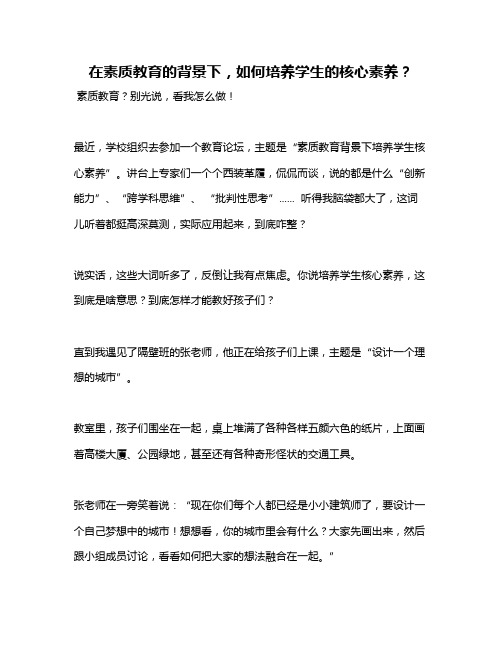 在素质教育的背景下，如何培养学生的核心素养？

素质教育？别光说，看我怎么做！

最近，学校组织去参加一个教育论坛，主题是“素质教育背景下培养学生核心素养”。讲台上专家们一个个西装革履，侃侃而谈，说的都是什么“创新能力”、“跨学科思维”、“批判性思考”…… 听得我脑袋都大了，这词儿听着都挺高深莫测，实际应用起来，到底咋整？

说实话，这些大词听多了，反倒让我有点焦虑。你说培养学生核心素养，这到底是啥意思？到底怎样才能教好孩子们？

直到我遇见了隔壁班的张老师，他正在给孩子们上课，主题是“设计一个理想的城市”。

教室里，孩子们围坐在一起，桌上堆满了各种各样五颜六色的纸片，上面画着高楼大厦、公园绿地，甚至还有各种奇形怪状的交通工具。

张老师在一旁笑着说：“现在你们每个人都已经是小小建筑师了，要设计一个自己梦想中的城市！想想看，你的城市里会有什么？大家先画出来，然后跟小组成员讨论，看看如何把大家的想法融合在一起。”